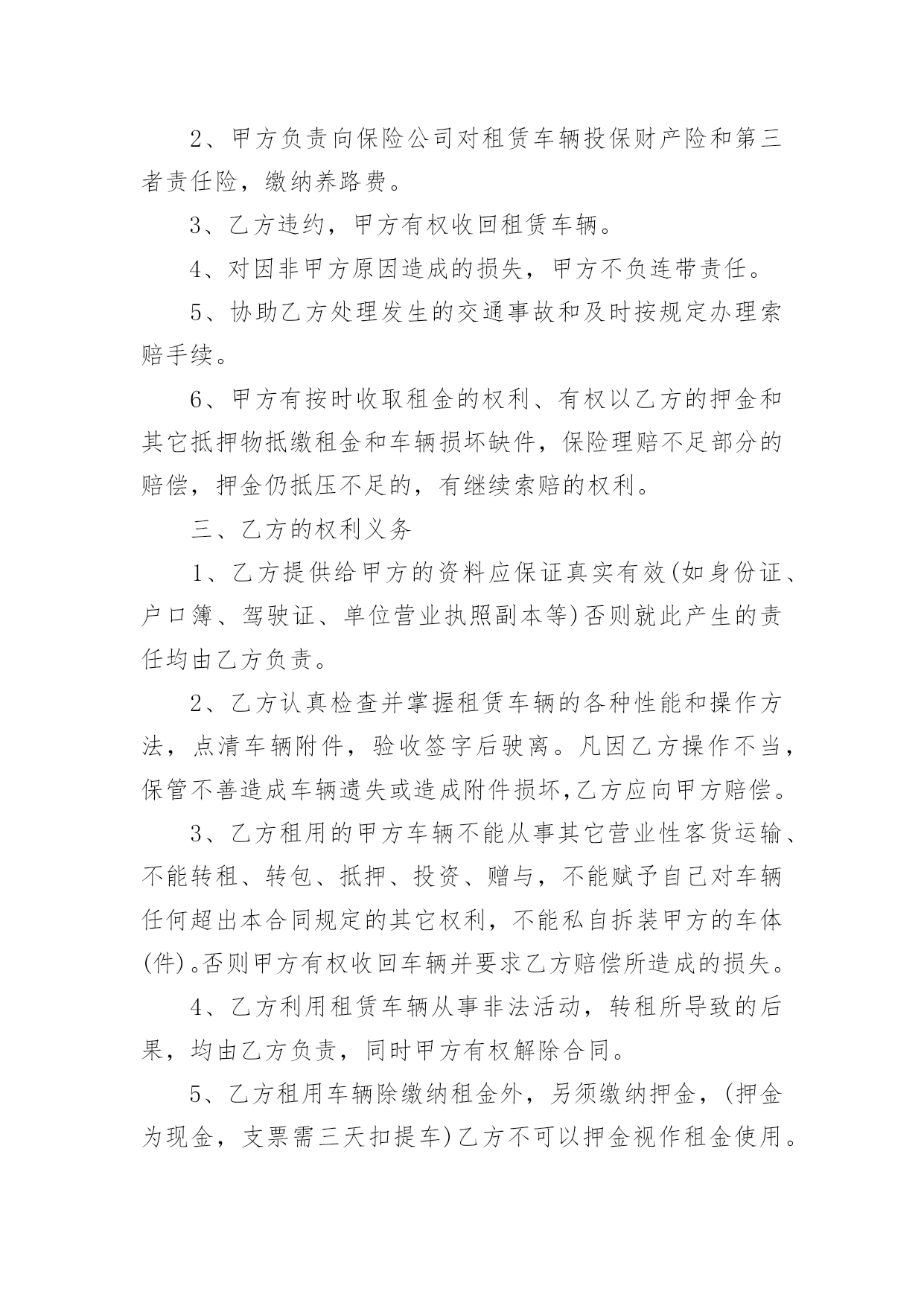 2、甲方负责向保险公司对租赁车辆投保财产险和第三者责任险，缴纳养路费。

3、乙方违约，甲方有权收回租赁车辆。

4、对因非甲方原因造成的损失，甲方不负连带责任。

5、协助乙方处理发生的交通事故和及时按规定办理索赔手续。

6、甲方有按时收取租金的权利、有权以乙方的押金和其它抵押物抵缴租金和车辆损坏缺件，保险理赔不足部分的赔偿，押金仍抵压不足的，有继续索赔的权利。

三、乙方的权利义务

1、乙方提供给甲方的资料应保证真实有效(如身份证、户口簿、驾驶证、单位营业执照副本等)否则就此产生的责任均由乙方负责。

2、乙方认真检查并掌握租赁车辆的各种性能和操作方法，点清车辆附件，验收签字后驶离。凡因乙方操作不当，保管不善造成车辆遗失或造成附件损坏,乙方应向甲方赔偿。

3、乙方租用的甲方车辆不能从事其它营业性客货运输、不能转租、转包、抵押、投资、赠与，不能赋予自己对车辆任何超出本合同规定的其它权利，不能私自拆装甲方的车体(件)。否则甲方有权收回车辆并要求乙方赔偿所造成的损失。

4、乙方利用租赁车辆从事非法活动，转租所导致的后果，均由乙方负责，同时甲方有权解除合同。

5、乙方租用车辆除缴纳租金外，另须缴纳押金，(押金为现金，支票需三天扣提车)乙方不可以押金视作租金使用。